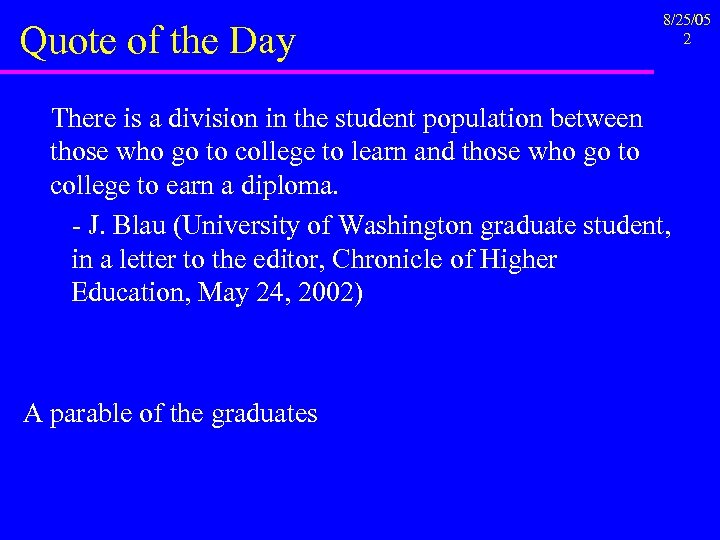 Quote of the Day

8/25/05
2

There is a division in the student population between those who go to college to learn and those who go to college to earn a diploma.

- J. Blau (University of Washington graduate student, in a letter to the editor, Chronicle of Higher Education, May 24, 2002)

A parable of the graduates